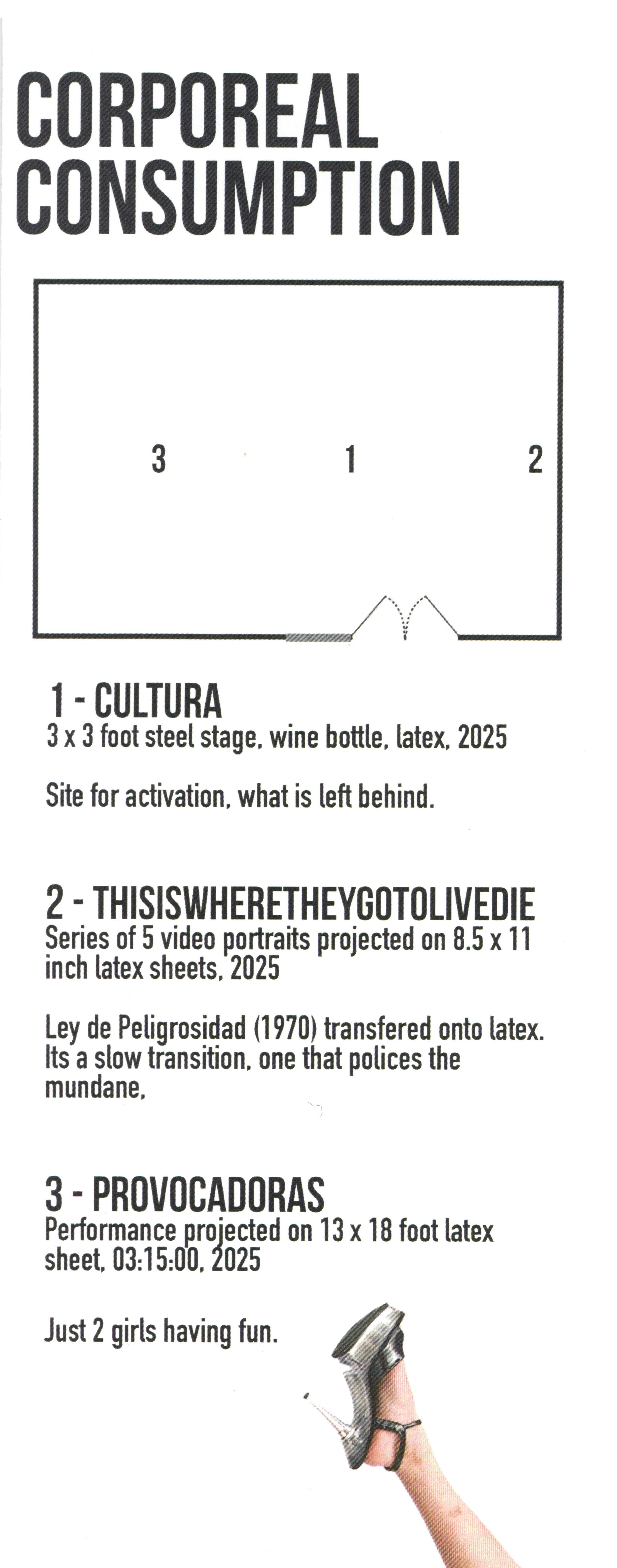 CORPOREAL
CONSUMPTION

3

1

2

1 - CULTURA
3 x 3 foot steel stage, wine bottle, latex, 2025

Site for activation, what is left behind.

2 - THISISWHERETHEYGOTOLIVEDIE
Series of 5 video portraits projected on 8.5 x 11 inch latex sheets, 2025

Ley de Peligrosidad (1970) transfered onto latex. Its a slow transition, one that polices the mundane,

3 - PROVOCADORAS
Performance projected on 13 x 18 foot latex sheet, 03:15:00, 2025

Just 2 girls having fun.